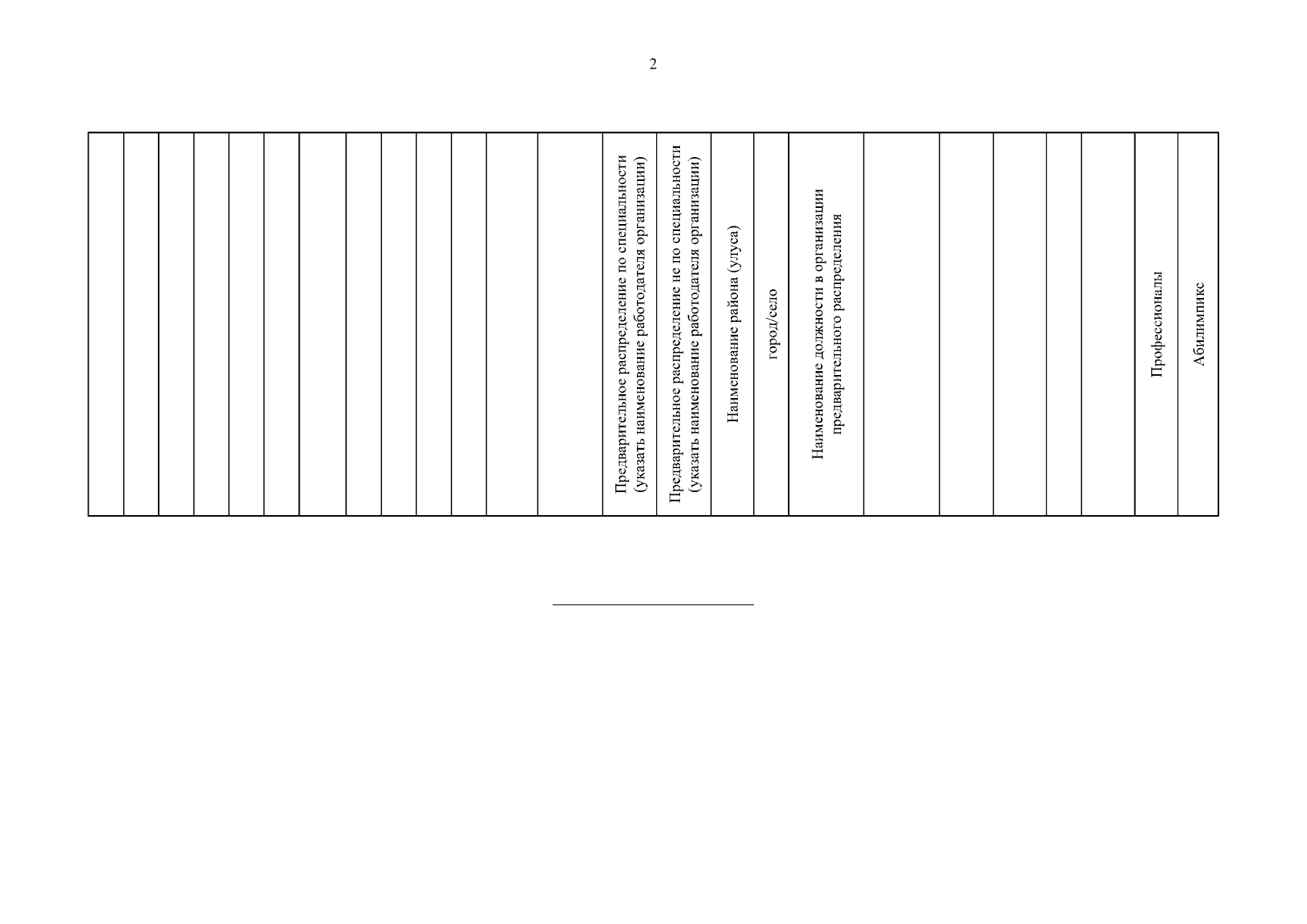 2

| | | | | | | | | | | | | | Предварительное распределение по специальности (указать наименование работодателя организации) | Предварительное распределение не по специальности (указать наименование работодателя организации) | Наименование района (улуса) | город/село | Наименование должности в организации предварительного распределения | | | | | | Профессионалы | Абилимпикс |
|---|---|---|---|---|---|---|---|---|---|---|---|---|---|---|---|---|---|---|---|---|---|---|---|---|